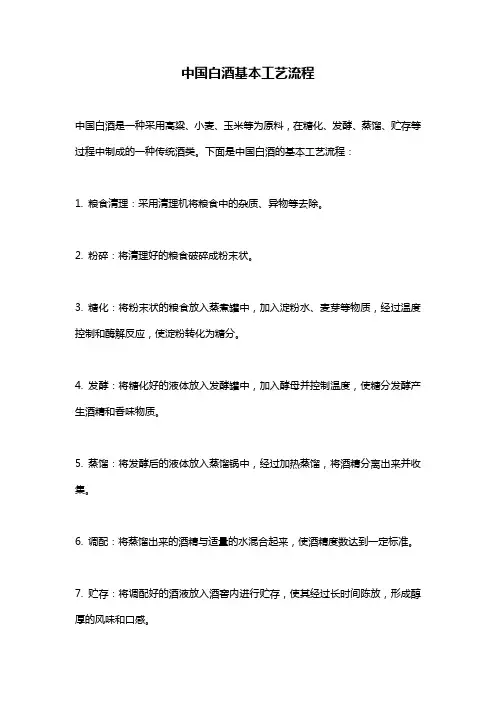 中国白酒基本工艺流程

中国白酒是一种采用高粱、小麦、玉米等为原料，在糖化、发酵、蒸馏、贮存等过程中制成的一种传统酒类。下面是中国白酒的基本工艺流程：

1. 粮食清理：采用清理机将粮食中的杂质、异物等去除。

2. 粉碎：将清理好的粮食破碎成粉末状。

3. 糖化：将粉末状的粮食放入蒸煮罐中，加入淀粉水、麦芽等物质，经过温度控制和酶解反应，使淀粉转化为糖分。

4. 发酵：将糖化好的液体放入发酵罐中，加入酵母并控制温度，使糖分发酵产生酒精和香味物质。

5. 蒸馏：将发酵后的液体放入蒸馏锅中，经过加热蒸馏，将酒精分离出来并收集。

6. 调配：将蒸馏出来的酒精与适量的水混合起来，使酒精度数达到一定标准。

7. 贮存：将调配好的酒液放入酒窖内进行贮存，使其经过长时间陈放，形成醇厚的风味和口感。